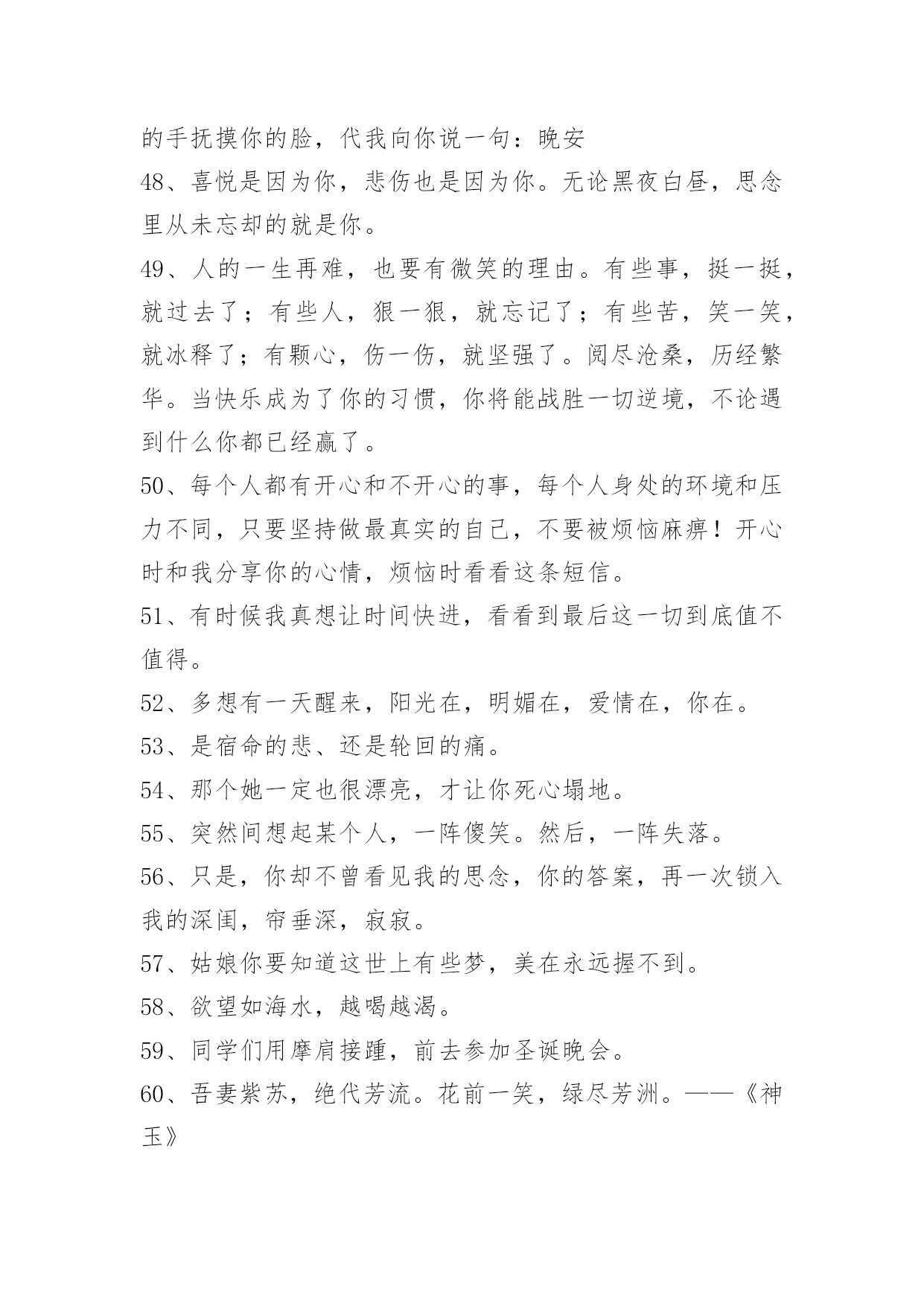 的手抚摸你的脸，代我向你说一句：晚安

48、喜悦是因为你，悲伤也是因为你。无论黑夜白昼，思念里从未忘却的就是你。

49、人的一生再难，也要有微笑的理由。有些事，挺一挺，就过去了；有些人，狠一狠，就忘记了；有些苦，笑一笑，就冰释了；有颗心，伤一伤，就坚强了。阅尽沧桑，历经繁华。当快乐成为了你的习惯，你将能战胜一切逆境，不论遇到什么你都已经赢了。

50、每个人都有开心和不开心的事，每个人身处的环境和压力不同，只要坚持做最真实的自己，不要被烦恼麻痹！开心时和我分享你的心情，烦恼时看看这条短信。

51、有时候我真想让时间快进，看看到最后这一切到底值不值得。

52、多想有一天醒来，阳光在，明媚在，爱情在，你在。

53、是宿命的悲、还是轮回的痛。

54、那个她一定也很漂亮，才让你死心塌地。

55、突然间想起某个人，一阵傻笑。然后，一阵失落。

56、只是，你却不曾看见我的思念，你的答案，再一次锁入我的深闺，帘垂深，寂寂。

57、姑娘你要知道这世上有些梦，美在永远握不到。

58、欲望如海水，越喝越渴。

59、同学们用摩肩接踵，前去参加圣诞晚会。

60、吾妻紫苏，绝代芳流。花前一笑，绿尽芳洲。——《神玉》